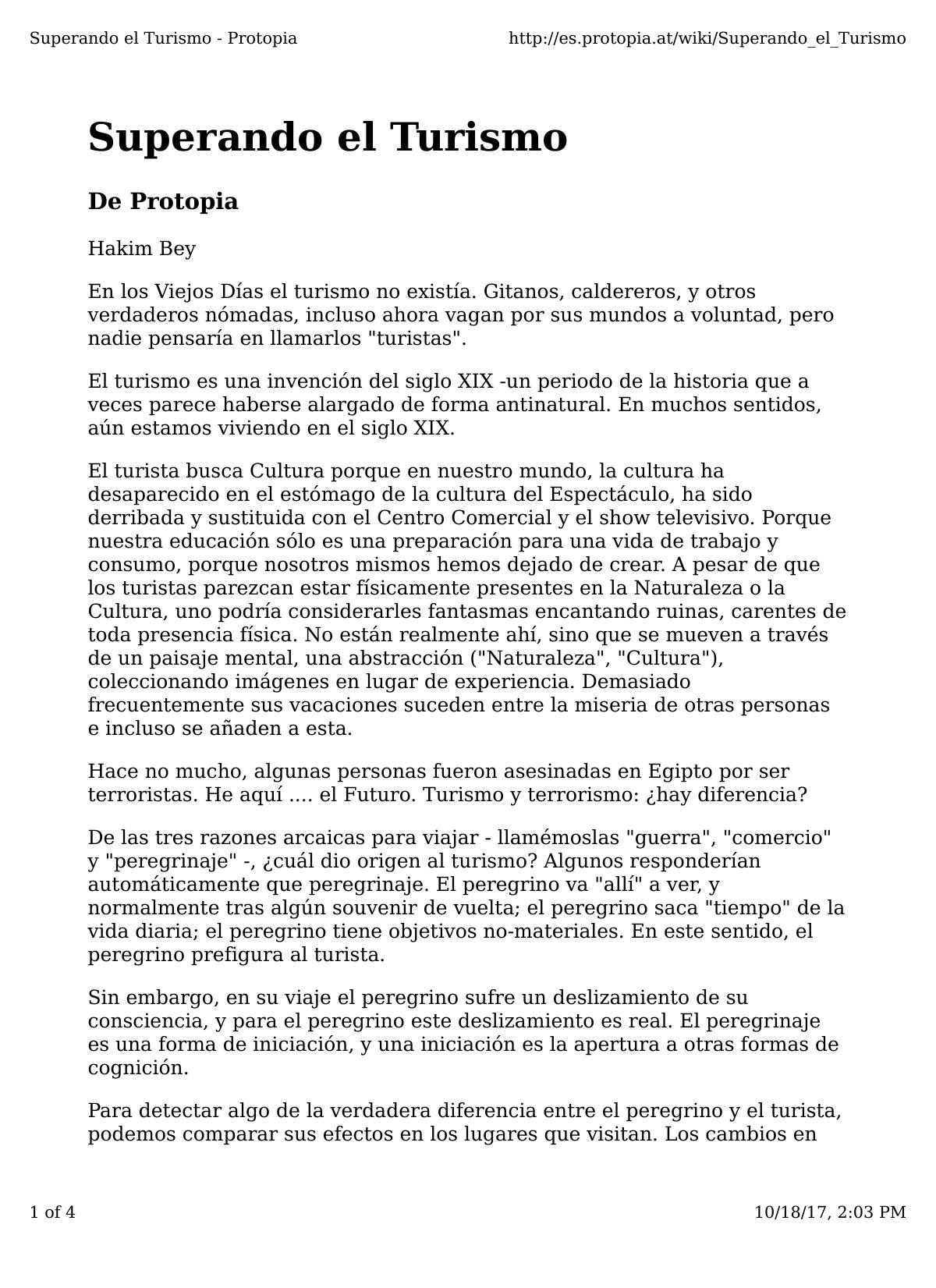 Superando el Turismo - Protopia http://es.protopia.at/wiki/Superando_el_Turismo

Superando el Turismo

De Protopia

Hakim Bey

En los Viejos Días el turismo no existía. Gitanos, caldereros, y otros verdaderos nómadas, incluso ahora vagan por sus mundos a voluntad, pero nadie pensaría en llamarlos "turistas".

El turismo es una invención del siglo XIX -un periodo de la historia que a veces parece haberse alargado de forma antinatural. En muchos sentidos, aún estamos viviendo en el siglo XIX.

El turista busca Cultura porque en nuestro mundo, la cultura ha desaparecido en el estómago de la cultura del Espectáculo, ha sido derribada y sustituida con el Centro Comercial y el show televisivo. Porque nuestra educación sólo es una preparación para una vida de trabajo y consumo, porque nosotros mismos hemos dejado de crear. A pesar de que los turistas parezcan estar físicamente presentes en la Naturaleza o la Cultura, uno podría considerarles fantasmas encantando ruinas, carentes de toda presencia física. No están realmente ahí, sino que se mueven a través de un paisaje mental, una abstracción ("Naturaleza", "Cultura"), coleccionando imágenes en lugar de experiencia. Demasiado frecuentemente sus vacaciones suceden entre la miseria de otras personas e incluso se añaden a esta.

Hace no mucho, algunas personas fueron asesinadas en Egipto por ser terroristas. He aquí .... el Futuro. Turismo y terrorismo: ¿hay diferencia?

De las tres razones arcaicas para viajar - llamémoslas "guerra", "comercio" y "peregrinaje" -, ¿cuál dio origen al turismo? Algunos responderían automáticamente que peregrinaje. El peregrino va "allí" a ver, y normalmente tras algún souvenir de vuelta; el peregrino saca "tiempo" de la vida diaria; el peregrino tiene objetivos no-materiales. En este sentido, el peregrino prefigura al turista.

Sin embargo, en su viaje el peregrino sufre un deslizamiento de su consciencia, y para el peregrino este deslizamiento es real. El peregrinaje es una forma de iniciación, y una iniciación es la apertura a otras formas de cognición.

Para detectar algo de la verdadera diferencia entre el peregrino y el turista, podemos comparar sus efectos en los lugares que visitan. Los cambios en

1 of 4 10/18/17, 2:03 PM